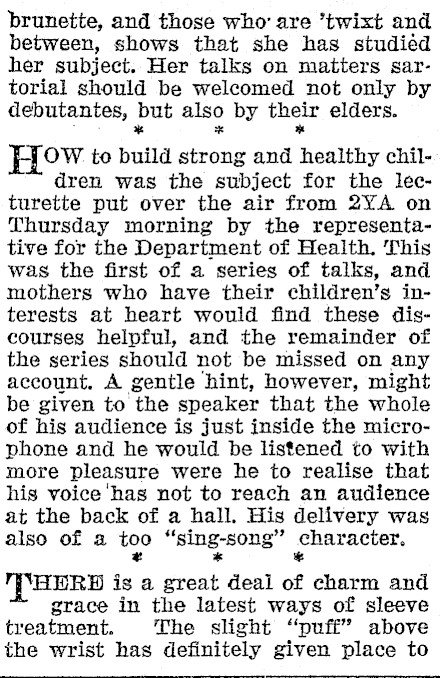 brunette, and those who are 'twixt and between, shows that she has studied her subject. Her talks on matters sartorial should be welcomed not only by debutantes, but also by their elders.

\* \* \*

HOW to build strong and healthy children was the subject for the lecturette put over the air from 2YA on Thursday morning by the representative for the Department of Health. This was the first of a series of talks, and mothers who have their children's interests at heart would find these discourses helpful, and the remainder of the series should not be missed on any account. A gentle hint, however, might be given to the speaker that the whole of his audience is just inside the microphone and he would be listened to with more pleasure were he to realise that his voice has not to reach an audience at the back of a hall. His delivery was also of a too "sing-song" character.

\* \* \*

THERE is a great deal of charm and grace in the latest ways of sleeve treatment. The slight "puff" above the wrist has definitely given place to